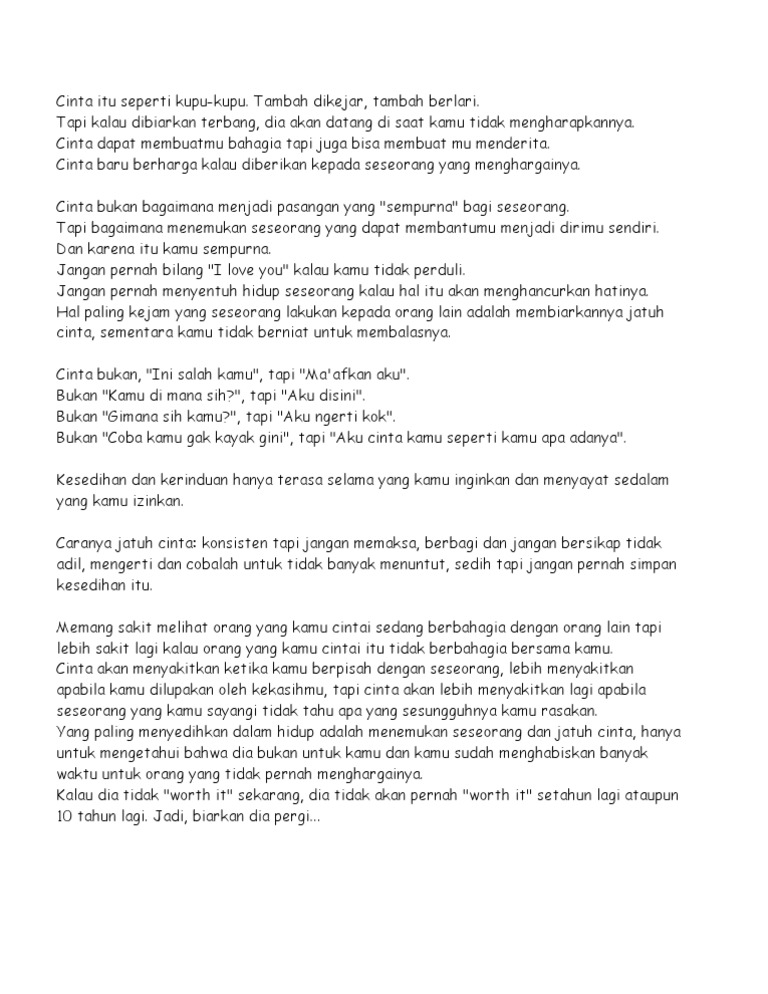 Cinta itu seperti kupu-kupu. Tambah dikejar, tambah berlari.
Tapi kalau dibiarkan terbang, dia akan datang di saat kamu tidak mengharapkannya.
Cinta dapat membuatmu bahagia tapi juga bisa membuat mu menderita.
Cinta baru berharga kalau diberikan kepada seseorang yang menghargainya.

Cinta bukan bagaimana menjadi pasangan yang "sempurna" bagi seseorang.
Tapi bagaimana menemukan seseorang yang dapat membantumu menjadi dirimu sendiri.
Dan karena itu kamu sempurna.
Jangan pernah bilang "I love you" kalau kamu tidak perduli.
Jangan pernah menyentuh hidup seseorang kalau hal itu akan menghancurkan hatinya.
Hal paling kejam yang seseorang lakukan kepada orang lain adalah membiarkannya jatuh cinta, sementara kamu tidak berniat untuk membalasnya.

Cinta bukan, "Ini salah kamu", tapi "Ma'afkan aku".
Bukan "Kamu di mana sih?", tapi "Aku disini".
Bukan "Gimana sih kamu?", tapi "Aku ngerti kok".
Bukan "Coba kamu gak kayak gini", tapi "Aku cinta kamu seperti kamu apa adanya".

Kesedihan dan kerinduan hanya terasa selama yang kamu inginkan dan menyayat sedalam yang kamu izinkan.

Caranya jatuh cinta: konsisten tapi jangan memaksa, berbagi dan jangan bersikap tidak adil, mengerti dan cobalah untuk tidak banyak menuntut, sedih tapi jangan pernah simpan kesedihan itu.

Memang sakit melihat orang yang kamu cintai sedang berbahagia dengan orang lain tapi lebih sakit lagi kalau orang yang kamu cintai itu tidak berbahagia bersama kamu.
Cinta akan menyakitkan ketika kamu berpisah dengan seseorang, lebih menyakitkan apabila kamu dilupakan oleh kekasihmu, tapi cinta akan lebih menyakitkan lagi apabila seseorang yang kamu sayangi tidak tahu apa yang sesungguhnya kamu rasakan.
Yang paling menyedihkan dalam hidup adalah menemukan seseorang dan jatuh cinta, hanya untuk mengetahui bahwa dia bukan untuk kamu dan kamu sudah menghabiskan banyak waktu untuk orang yang tidak pernah menghargainya.
Kalau dia tidak "worth it" sekarang, dia tidak akan pernah "worth it" setahun lagi ataupun 10 tahun lagi. Jadi, biarkan dia pergi...